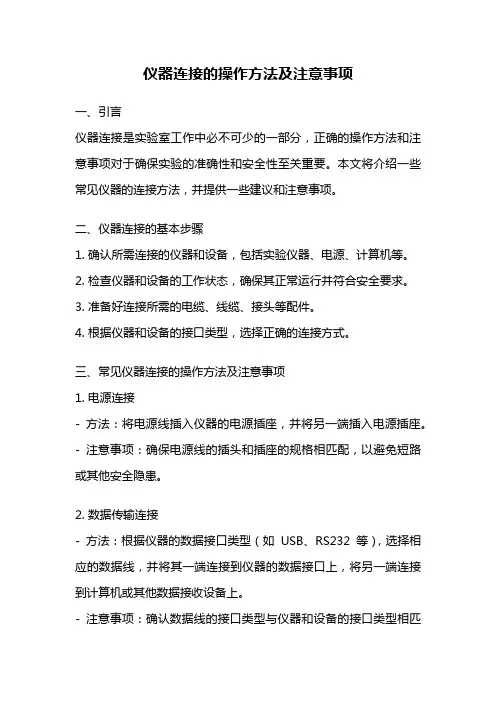 仪器连接的操作方法及注意事项

一、引言

仪器连接是实验室工作中必不可少的一部分，正确的操作方法和注意事项对于确保实验的准确性和安全性至关重要。本文将介绍一些常见仪器的连接方法，并提供一些建议和注意事项。

二、仪器连接的基本步骤

1. 确认所需连接的仪器和设备，包括实验仪器、电源、计算机等。

2. 检查仪器和设备的工作状态，确保其正常运行并符合安全要求。

3. 准备好连接所需的电缆、线缆、接头等配件。

4. 根据仪器和设备的接口类型，选择正确的连接方式。

三、常见仪器连接的操作方法及注意事项

1. 电源连接

- 方法：将电源线插入仪器的电源插座，并将另一端插入电源插座。

- 注意事项：确保电源线的插头和插座的规格相匹配，以避免短路或其他安全隐患。

2. 数据传输连接

- 方法：根据仪器的数据接口类型（如 USB、RS232 等），选择相应的数据线，并将其一端连接到仪器的数据接口上，将另一端连接到计算机或其他数据接收设备上。

- 注意事项：确认数据线的接口类型与仪器和设备的接口类型相匹